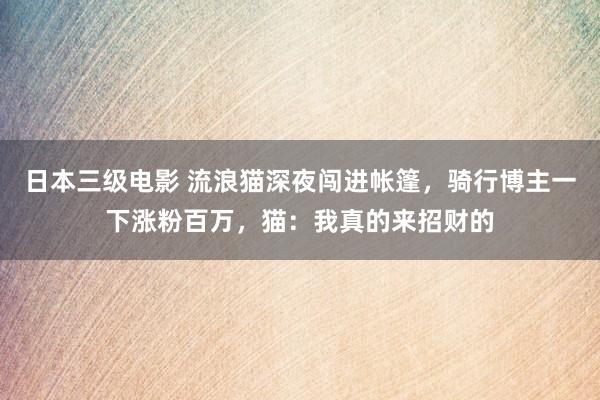 日本三级电影 流浪猫深夜闯进帐篷，骑行博主一下涨粉百万，猫：我真的来招财的